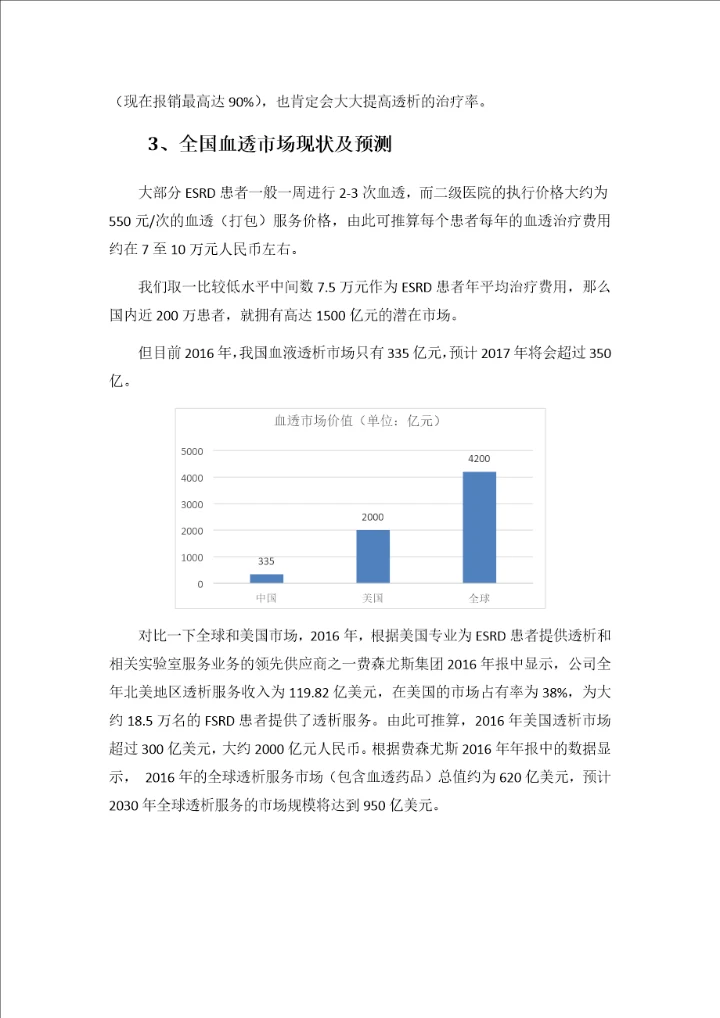 （现在报销最高达 90%），也肯定会大大提高透析的治疗率。

3、全国血透市场现状及预测

大部分 ESRD 患者一般一周进行 2-3 次血透，而二级医院的执行价格大约为 550 元/次的血透（打包）服务价格，由此可推算每个患者每年的血透治疗费用约在 7 至 10 万元人民币左右。

我们取一比较低水平中间数 7.5 万元作为 ESRD 患者年平均治疗费用，那么国内近 200 万患者，就拥有高达 1500 亿元的潜在市场。

但目前 2016 年，我国血液透析市场只有 335 亿元，预计 2017 年将会超过 350 亿。

血透市场价值（单位：亿元）

5000
4000
3000
2000
1000
0

335
2000
4200

中国
美国
全球

对比一下全球和美国市场，2016 年，根据美国专业为 ESRD 患者提供透析和相关实验室服务业务的领先供应商之一费森尤斯集团 2016 年报中显示，公司全年北美地区透析服务收入为 119.82 亿美元，在美国的市场占有率为 38%，为大约 18.5 万名的 FSRD 患者提供了透析服务。由此可推算，2016 年美国透析市场超过 300 亿美元，大约 2000 亿元人民币。根据费森尤斯 2016 年年报中的数据显示， 2016 年的全球透析服务市场（包含血透药品）总值约为 620 亿美元，预计 2030 年全球透析服务的市场规模将达到 950 亿美元。